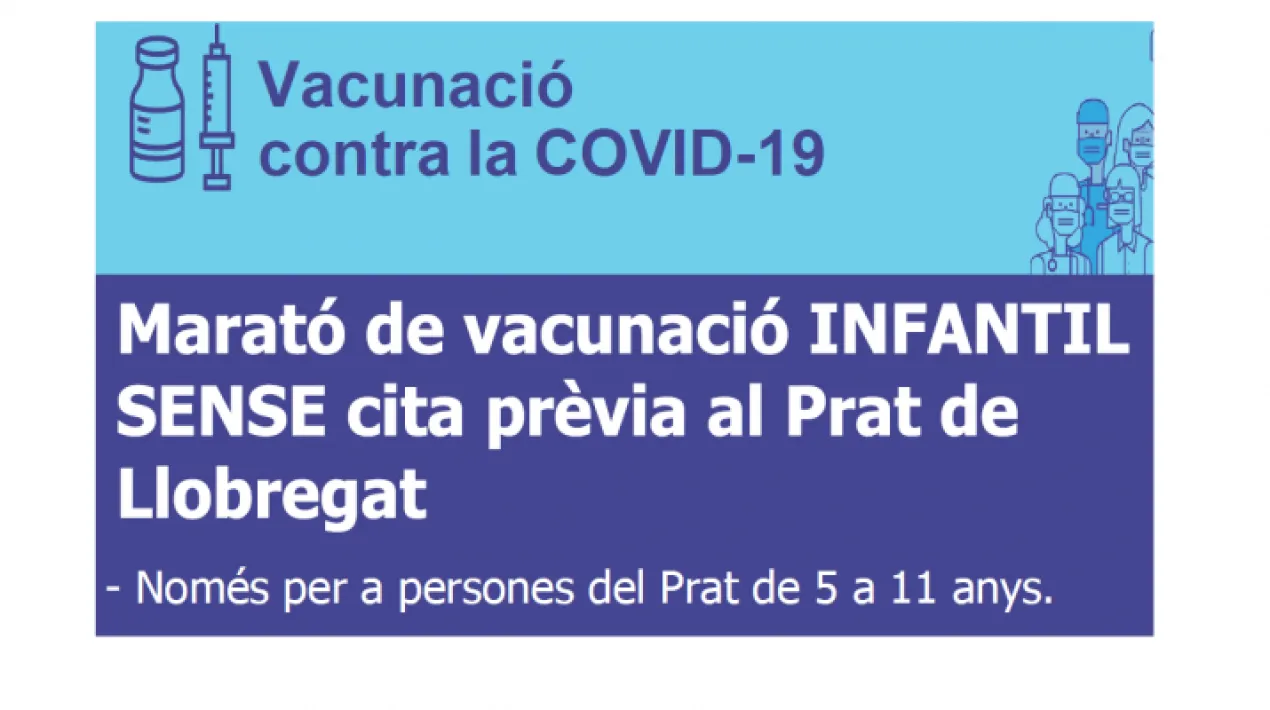 Vacunació contra la COVID-19

Marató de vacunació INFANTIL SENSE cita prèvia al Prat de Llobregat

- Només per a persones del Prat de 5 a 11 anys.